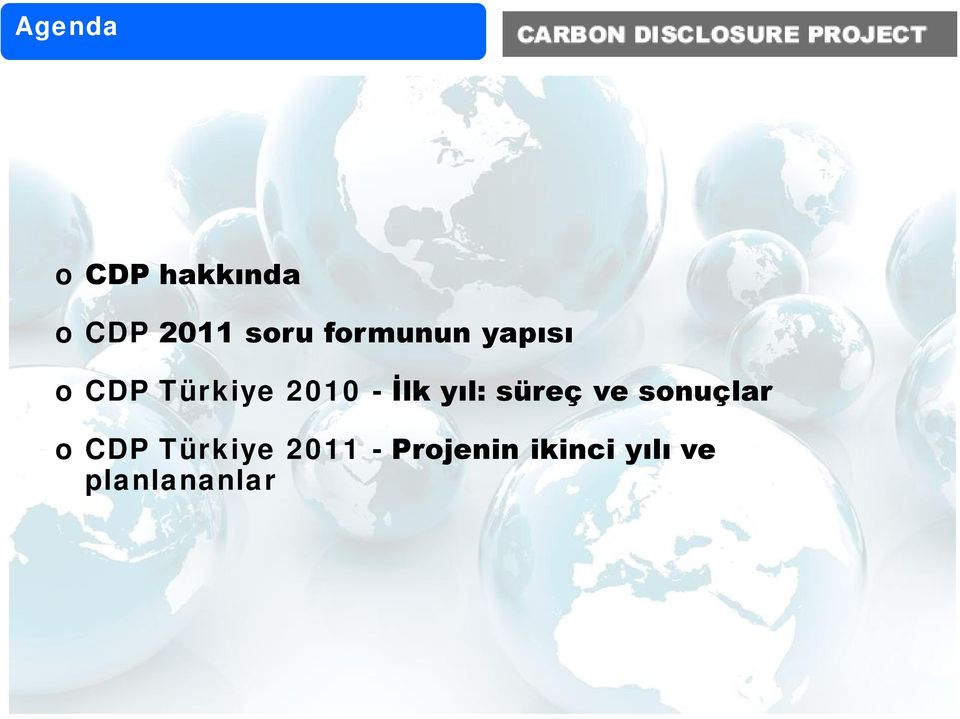 Agenda

CARBON DISCLOSURE PROJECT

o CDP hakkında

o CDP 2011 soru formunun yapısı

o CDP Türkiye 2010 - İlk yıl: süreç ve sonuçlar

o CDP Türkiye 2011 - Projenin ikinci yılı ve planlananlar